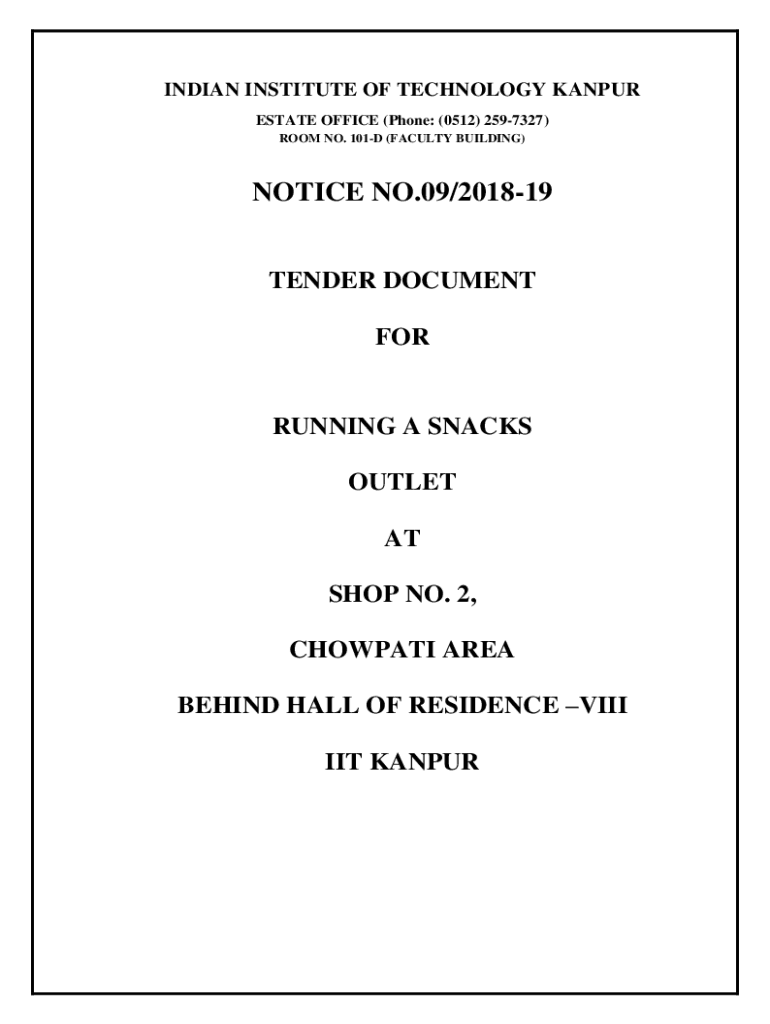 INDIAN INSTITUTE OF TECHNOLOGY KANPUR

ESTATE OFFICE (Phone: (0512) 259-7327)
ROOM NO. 101-D (FACULTY BUILDING)

NOTICE NO.09/2018-19

TENDER DOCUMENT

FOR

RUNNING A SNACKS

OUTLET

AT

SHOP NO. 2,

CHOWPATI AREA

BEHIND HALL OF RESIDENCE –VIII

IIT KANPUR